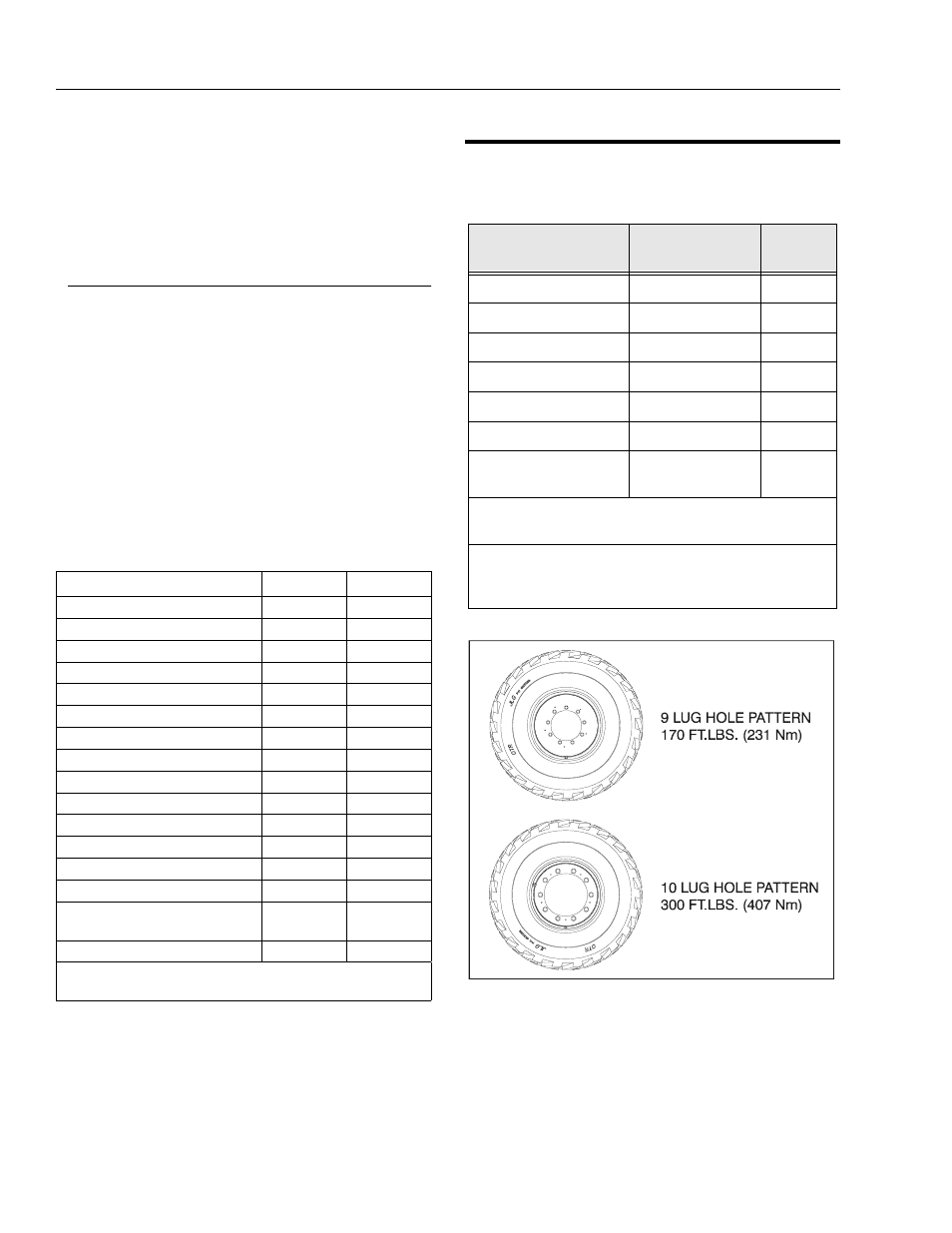 9 LUG HOLE PATTERN
170 FT.LBS. (231 Nm)

10 LUG HOLE PATTERN
300 FT.LBS. (407 Nm)